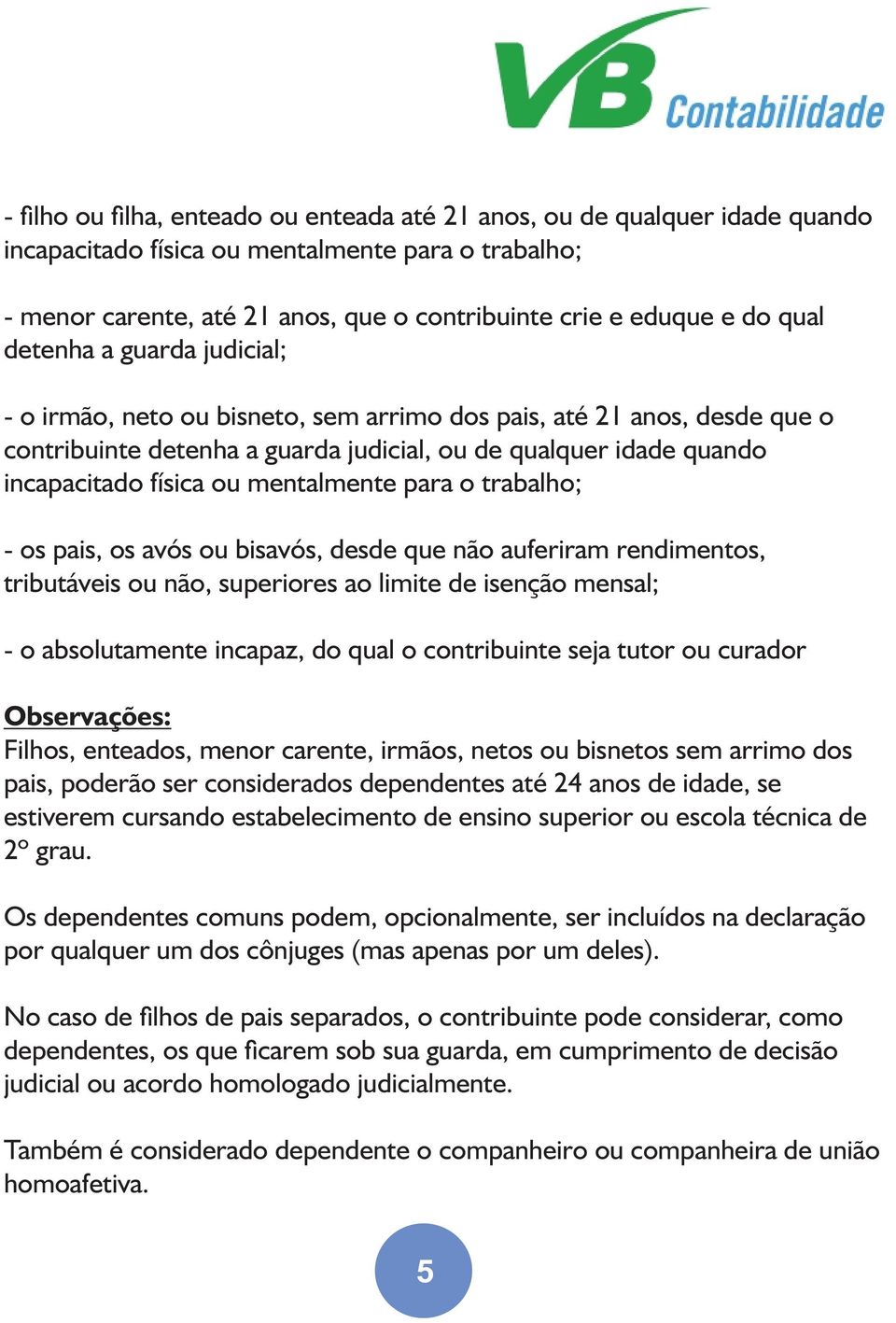 VB Contabilidade

- filho ou filha, enteado ou enteada até 21 anos, ou de qualquer idade quando incapacitado física ou mentalmente para o trabalho;

- menor carente, até 21 anos, que o contribuinte crie e eduque e do qual detenha a guarda judicial;

- o irmão, neto ou bisneto, sem arrimo dos pais, até 21 anos, desde que o contribuinte detenha a guarda judicial, ou de qualquer idade quando incapacitado física ou mentalmente para o trabalho;

- os pais, os avós ou bisavós, desde que não auferiram rendimentos, tributáveis ou não, superiores ao limite de isenção mensal;

- o absolutamente incapaz, do qual o contribuinte seja tutor ou curador

Observações:
Filhos, enteados, menor carente, irmãos, netos ou bisnetos sem arrimo dos pais, poderão ser considerados dependentes até 24 anos de idade, se estiverem cursando estabelecimento de ensino superior ou escola técnica de 2º grau.

Os dependentes comuns podem, opcionalmente, ser incluídos na declaração por qualquer um dos cônjuges (mas apenas por um deles).

No caso de filhos de pais separados, o contribuinte pode considerar, como dependentes, os que ficarem sob sua guarda, em cumprimento de decisão judicial ou acordo homologado judicialmente.

Também é considerado dependente o companheiro ou companheira de união homoafetiva.

5